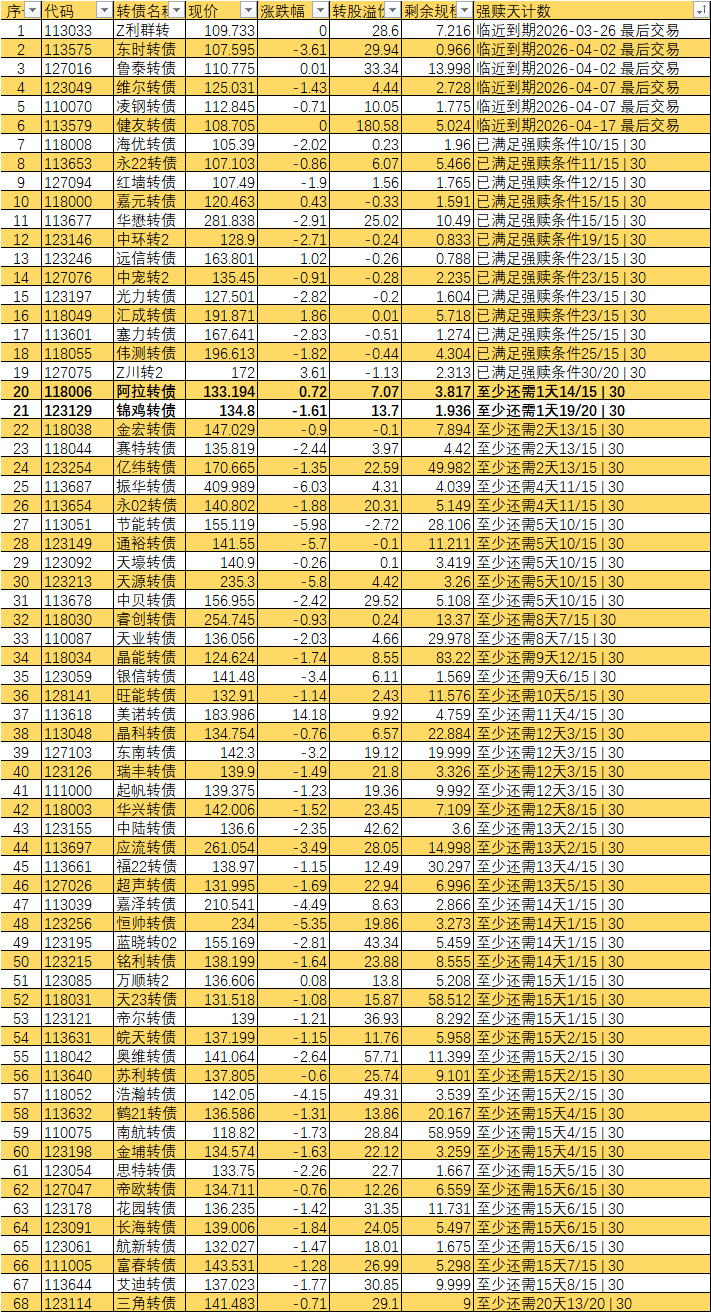 | 序 | 代码 | 转债名称 | 现价 | 涨跌幅 | 转股溢价 | 剩余规模 | 强赎天计数 |
|---|---|---|---|---|---|---|---|
| 1 | 113033 | Z利群转 | 109.733 | 0 | 28.6 | 7.216 | 临近到期2026-03-26 最后交易 |
| 2 | 113575 | 东时转债 | 107.595 | -3.61 | 29.94 | 0.966 | 临近到期2026-04-02 最后交易 |
| 3 | 127016 | 鲁泰转债 | 110.775 | 0.01 | 33.34 | 13.998 | 临近到期2026-04-02 最后交易 |
| 4 | 123049 | 维尔转债 | 125.031 | -1.43 | 4.44 | 2.728 | 临近到期2026-04-07 最后交易 |
| 5 | 110070 | 凌钢转债 | 112.845 | -0.71 | 10.05 | 1.775 | 临近到期2026-04-07 最后交易 |
| 6 | 113579 | 健友转债 | 108.705 | 0 | 180.58 | 5.024 | 临近到期2026-04-17 最后交易 |
| 7 | 118008 | 海优转债 | 105.39 | -2.02 | 0.23 | 1.96 | 已满足强赎条件10/15 \| 30 |
| 8 | 113653 | 永22转债 | 107.103 | -0.86 | 6.07 | 5.466 | 已满足强赎条件11/15 \| 30 |
| 9 | 127094 | 红墙转债 | 107.49 | -1.9 | 1.56 | 1.765 | 已满足强赎条件12/15 \| 30 |
| 10 | 118000 | 嘉元转债 | 120.463 | 0.43 | -0.33 | 1.591 | 已满足强赎条件15/15 \| 30 |
| 11 | 113677 | 华懋转债 | 281.838 | -2.91 | 25.02 | 10.49 | 已满足强赎条件15/15 \| 30 |
| 12 | 123146 | 中环转2 | 128.9 | -2.71 | -0.24 | 0.833 | 已满足强赎条件19/15 \| 30 |
| 13 | 123246 | 远信转债 | 163.801 | 1.02 | -0.26 | 0.788 | 已满足强赎条件23/15 \| 30 |
| 14 | 127076 | 中宠转2 | 135.45 | -0.91 | -0.28 | 2.235 | 已满足强赎条件23/15 \| 30 |
| 15 | 123197 | 光力转债 | 127.501 | -2.82 | -0.2 | 1.604 | 已满足强赎条件23/15 \| 30 |
| 16 | 118049 | 汇成转债 | 191.871 | 1.86 | 0.01 | 5.718 | 已满足强赎条件23/15 \| 30 |
| 17 | 113601 | 塞力转债 | 167.641 | -2.83 | -0.51 | 1.274 | 已满足强赎条件25/15 \| 30 |
| 18 | 118055 | 伟测转债 | 196.613 | -1.82 | -0.44 | 4.304 | 已满足强赎条件25/15 \| 30 |
| 19 | 127075 | Z川转2 | 172 | 3.61 | -1.13 | 2.313 | 已满足强赎条件30/20 \| 30 |
| 20 | 118006 | 阿拉转债 | 133.194 | 0.72 | 7.07 | 3.817 | 至少还需1天14/15 \| 30 |
| 21 | 123129 | 锦鸡转债 | 134.8 | -1.61 | 13.7 | 1.936 | 至少还需1天19/20 \| 30 |
| 22 | 118038 | 金宏转债 | 147.029 | -0.9 | -0.1 | 7.894 | 至少还需2天13/15 \| 30 |
| 23 | 118044 | 赛特转债 | 135.819 | -2.44 | 3.97 | 4.42 | 至少还需2天13/15 \| 30 |
| 24 | 123254 | 亿纬转债 | 170.665 | -1.35 | 22.59 | 49.982 | 至少还需2天13/15 \| 30 |
| 25 | 113687 | 振华转债 | 409.989 | -6.03 | 4.31 | 4.039 | 至少还需4天11/15 \| 30 |
| 26 | 113654 | 永02转债 | 140.802 | -1.88 | 20.31 | 5.149 | 至少还需4天11/15 \| 30 |
| 27 | 113051 | 节能转债 | 155.119 | -5.98 | -2.72 | 28.106 | 至少还需5天10/15 \| 30 |
| 28 | 123149 | 通裕转债 | 141.55 | -5.7 | -0.1 | 11.211 | 至少还需5天10/15 \| 30 |
| 29 | 123092 | 天壕转债 | 140.9 | -0.26 | 0.1 | 3.419 | 至少还需5天10/15 \| 30 |
| 30 | 123213 | 天源转债 | 235.3 | -5.8 | 4.42 | 3.26 | 至少还需5天10/15 \| 30 |
| 31 | 113678 | 中贝转债 | 156.955 | -2.42 | 29.52 | 5.108 | 至少还需5天10/15 \| 30 |
| 32 | 118030 | 睿创转债 | 254.745 | -0.93 | 0.24 | 13.37 | 至少还需8天7/15 \| 30 |
| 33 | 110087 | 天业转债 | 136.056 | -2.03 | 4.66 | 29.978 | 至少还需8天7/15 \| 30 |
| 34 | 118034 | 晶能转债 | 124.624 | -1.74 | 8.55 | 83.22 | 至少还需9天12/15 \| 30 |
| 35 | 123059 | 银信转债 | 141.48 | -3.4 | 6.11 | 1.569 | 至少还需9天6/15 \| 30 |
| 36 | 128141 | 旺能转债 | 132.91 | -1.14 | 2.43 | 11.576 | 至少还需10天5/15 \| 30 |
| 37 | 113618 | 美诺转债 | 183.986 | 14.18 | 9.92 | 4.759 | 至少还需11天4/15 \| 30 |
| 38 | 113048 | 晶科转债 | 134.754 | -0.76 | 6.57 | 22.884 | 至少还需12天3/15 \| 30 |
| 39 | 127103 | 东南转债 | 142.3 | -3.2 | 19.12 | 19.999 | 至少还需12天3/15 \| 30 |
| 40 | 123126 | 瑞丰转债 | 139.9 | -1.49 | 21.8 | 3.326 | 至少还需12天3/15 \| 30 |
| 41 | 111000 | 起帆转债 | 139.375 | -1.23 | 19.36 | 9.992 | 至少还需12天3/15 \| 30 |
| 42 | 118003 | 华兴转债 | 142.006 | -1.52 | 23.45 | 7.109 | 至少还需12天8/15 \| 30 |
| 43 | 123155 | 中陆转债 | 136.6 | -2.35 | 42.62 | 3.6 | 至少还需13天2/15 \| 30 |
| 44 | 113697 | 应流转债 | 261.054 | -3.49 | 28.05 | 14.998 | 至少还需13天2/15 \| 30 |
| 45 | 113661 | 福22转债 | 138.97 | -1.15 | 12.49 | 30.297 | 至少还需13天4/15 \| 30 |
| 46 | 127026 | 超声转债 | 131.995 | -1.69 | 22.94 | 6.996 | 至少还需13天5/15 \| 30 |
| 47 | 113039 | 嘉泽转债 | 210.541 | -4.49 | 8.63 | 2.866 | 至少还需14天1/15 \| 30 |
| 48 | 123256 | 恒帅转债 | 234 | -5.35 | 19.86 | 3.273 | 至少还需14天1/15 \| 30 |
| 49 | 123195 | 蓝晓转02 | 155.169 | -2.81 | 43.34 | 5.459 | 至少还需14天1/15 \| 30 |
| 50 | 123215 | 铭利转债 | 138.199 | -1.64 | 23.88 | 8.555 | 至少还需14天1/15 \| 30 |
| 51 | 123085 | 万顺转2 | 136.606 | 0.08 | 13.8 | 5.208 | 至少还需15天1/15 \| 30 |
| 52 | 118031 | 天23转债 | 131.518 | -1.08 | 15.87 | 58.512 | 至少还需15天1/15 \| 30 |
| 53 | 123121 | 帝尔转债 | 139 | -1.21 | 36.93 | 8.292 | 至少还需15天1/15 \| 30 |
| 54 | 113631 | 皖天转债 | 137.199 | -1.15 | 11.76 | 5.958 | 至少还需15天2/15 \| 30 |
| 55 | 118042 | 奥维转债 | 141.064 | -2.64 | 57.71 | 11.399 | 至少还需15天2/15 \| 30 |
| 56 | 113640 | 苏利转债 | 137.805 | -0.6 | 25.74 | 9.101 | 至少还需15天2/15 \| 30 |
| 57 | 118052 | 浩瀚转债 | 142.05 | -4.15 | 49.31 | 3.539 | 至少还需15天2/15 \| 30 |
| 58 | 113632 | 鹤21转债 | 136.586 | -1.31 | 13.86 | 20.167 | 至少还需15天4/15 \| 30 |
| 59 | 110075 | 南航转债 | 118.82 | -1.73 | 28.84 | 58.959 | 至少还需15天4/15 \| 30 |
| 60 | 123198 | 金埔转债 | 134.574 | -1.63 | 22.12 | 3.259 | 至少还需15天4/15 \| 30 |
| 61 | 123054 | 思特转债 | 133.75 | -2.26 | 22.7 | 1.667 | 至少还需15天5/15 \| 30 |
| 62 | 127047 | 帝欧转债 | 134.711 | -0.76 | 12.26 | 6.559 | 至少还需15天6/15 \| 30 |
| 63 | 123178 | 花园转债 | 136.235 | -1.42 | 31.35 | 11.731 | 至少还需15天6/15 \| 30 |
| 64 | 123091 | 长海转债 | 139.006 | -1.84 | 24.05 | 5.497 | 至少还需15天6/15 \| 30 |
| 65 | 123061 | 航新转债 | 132.027 | -1.47 | 18.01 | 1.675 | 至少还需15天6/15 \| 30 |
| 66 | 111005 | 富春转债 | 143.531 | -1.28 | 26.99 | 5.298 | 至少还需15天7/15 \| 30 |
| 67 | 113644 | 艾迪转债 | 137.023 | -1.77 | 30.85 | 9.999 | 至少还需15天8/15 \| 30 |
| 68 | 123114 | 三角转债 | 141.483 | -0.71 | 29.1 | 9 | 至少还需20天13/20 \| 30 |